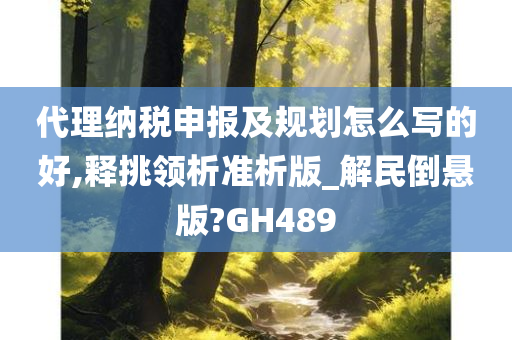 代理纳税申报及规划怎么写的好,释挑领析准析版_解民倒悬版?GH489